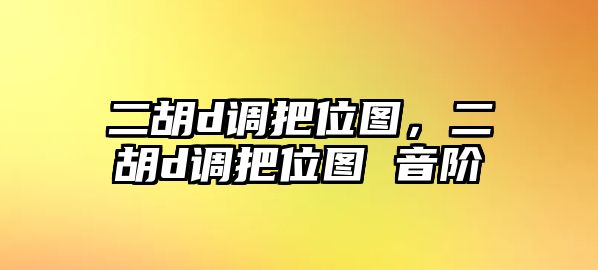 二胡d调把位图，二胡d调把位图 音阶